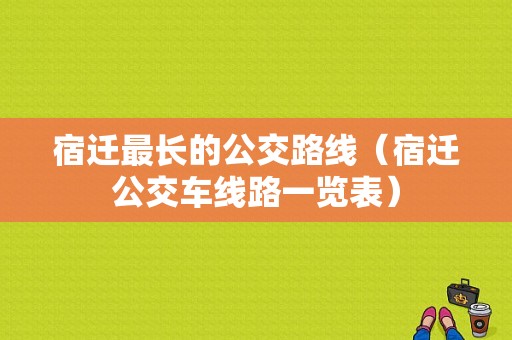 宿迁最长的公交路线（宿迁公交车线路一览表）